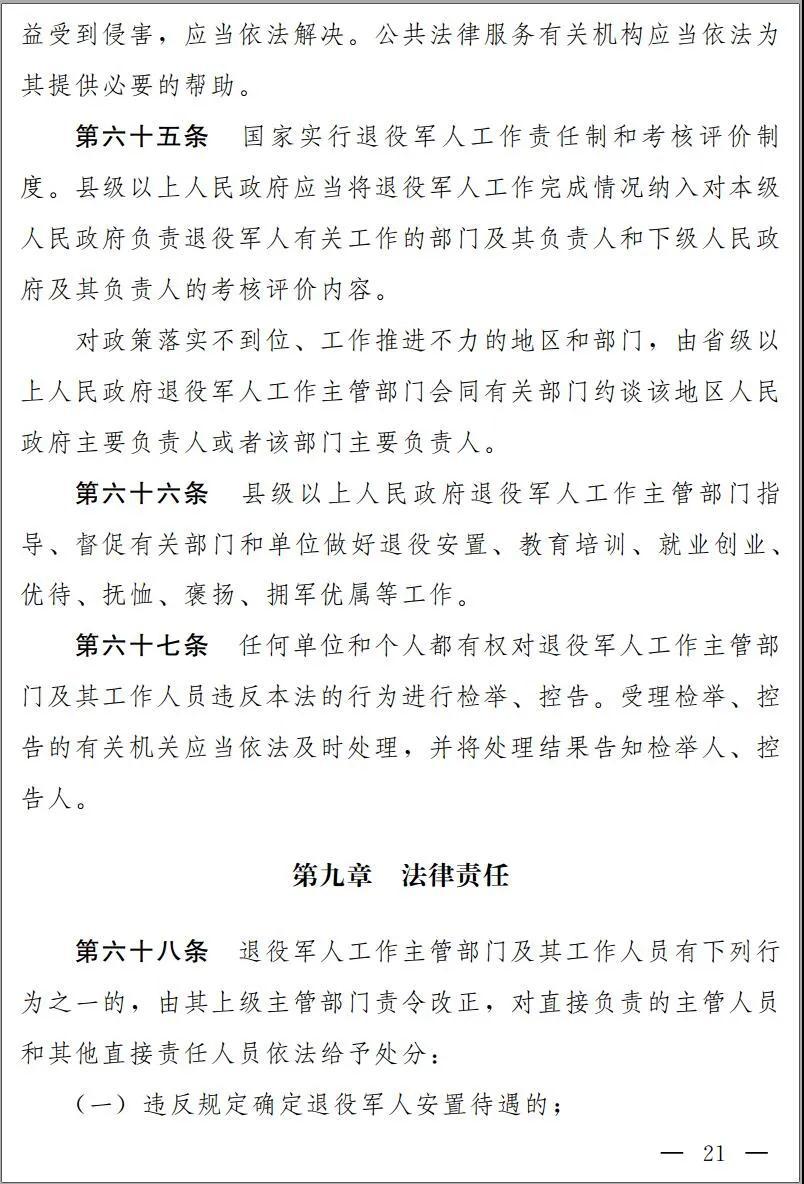 益受到侵害，应当依法解决。公共法律服务有关机构应当依法为其提供必要的帮助。

第六十五条　国家实行退役军人工作责任制和考核评价制度。县级以上人民政府应当将退役军人工作完成情况纳入对本级人民政府负责退役军人有关工作的部门及其负责人和下级人民政府及其负责人的考核评价内容。

对政策落实不到位、工作推进不力的地区和部门，由省级以上人民政府退役军人工作主管部门会同有关部门约谈该地区人民政府主要负责人或者该部门主要负责人。

第六十六条　县级以上人民政府退役军人工作主管部门指导、督促有关部门和单位做好退役安置、教育培训、就业创业、优待、抚恤、褒扬、拥军优属等工作。

第六十七条　任何单位和个人都有权对退役军人工作主管部门及其工作人员违反本法的行为进行检举、控告。受理检举、控告的有关机关应当依法及时处理，并将处理结果告知检举人、控告人。

第九章　法律责任

第六十八条　退役军人工作主管部门及其工作人员有下列行为之一的，由其上级主管部门责令改正，对直接负责的主管人员和其他直接责任人员依法给予处分：

（一）违反规定确定退役军人安置待遇的；

— 21 —